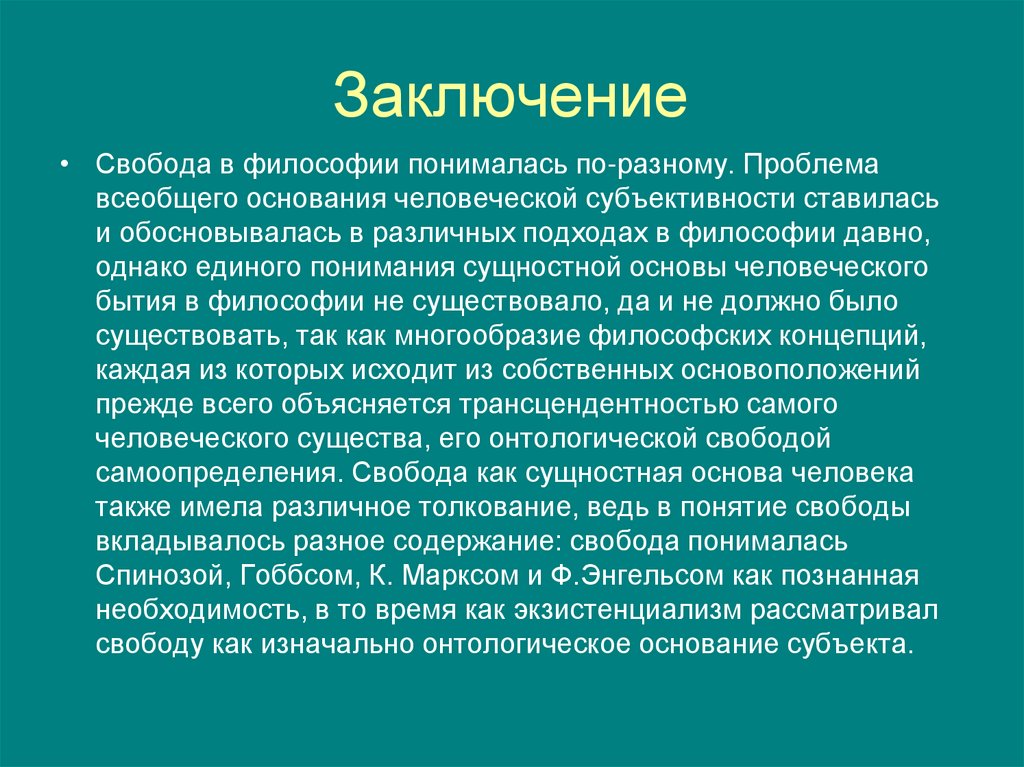 Заключение

• Свобода в философии понималась по-разному. Проблема всеобщего основания человеческой субъективности ставилась и обосновывалась в различных подходах в философии давно, однако единого понимания сущностной основы человеческого бытия в философии не существовало, да и не должно было существовать, так как многообразие философских концепций, каждая из которых исходит из собственных основоположений прежде всего объясняется трансцендентностью самого человеческого существа, его онтологической свободой самоопределения. Свобода как сущностная основа человека также имела различное толкование, ведь в понятие свободы вкладывалось разное содержание: свобода понималась Спинозой, Гоббсом, К. Марксом и Ф.Энгельсом как познанная необходимость, в то время как экзистенциализм рассматривал свободу как изначально онтологическое основание субъекта.